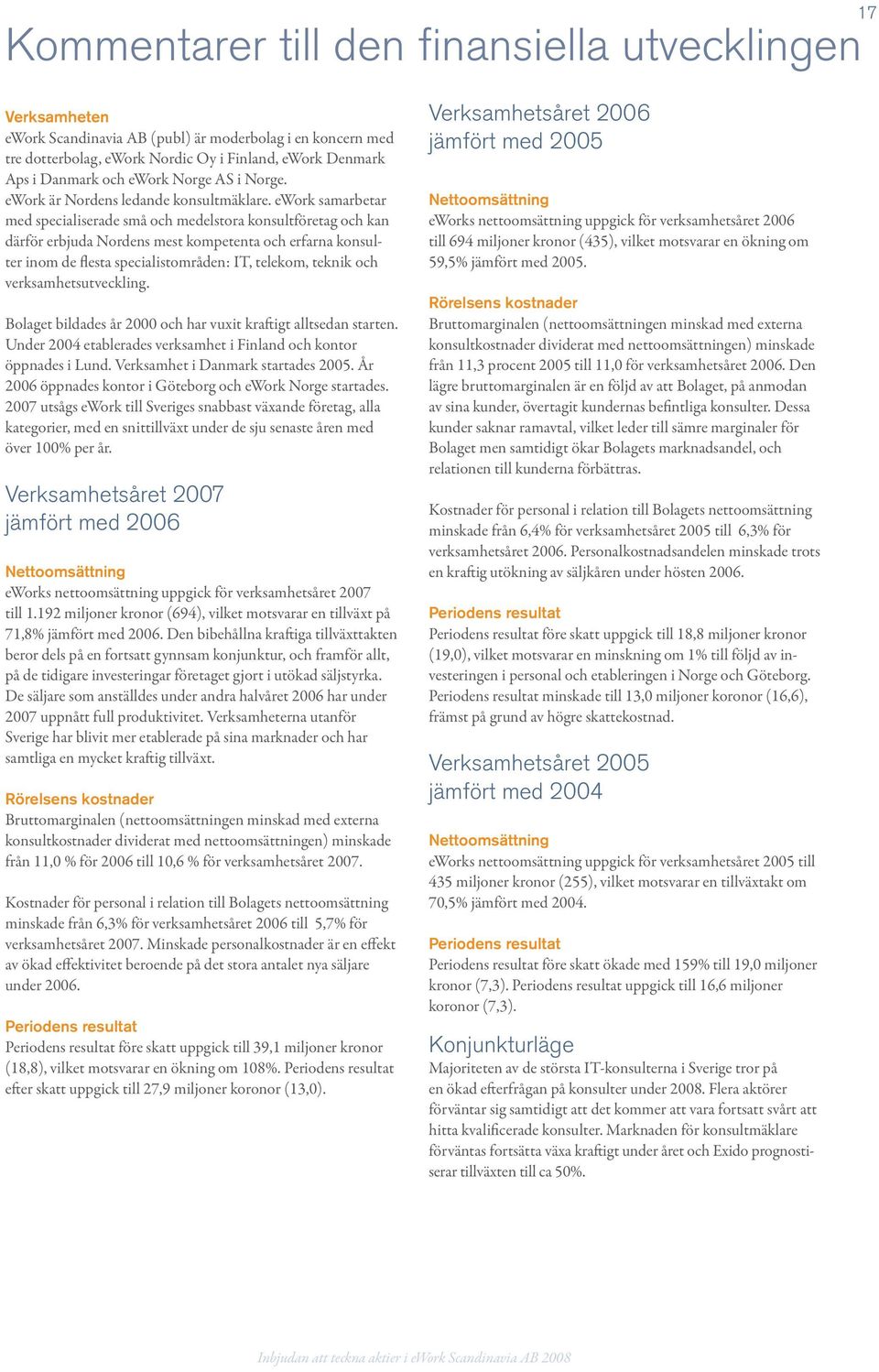 17

Kommentarer till den finansiella utvecklingen

Verksamheten
eWork Scandinavia AB (publ) är moderbolag i en koncern med tre dotterbolag, eWork Nordic Oy i Finland, eWork Denmark Aps i Danmark och eWork Norge AS i Norge.
eWork är Nordens ledande konsultmäklare. eWork samarbetar med specialiserade små och medelstora konsultföretag och kan därför erbjuda Nordens mest kompetenta och erfarna konsulter inom de flesta specialistområden: IT, telekom, teknik och verksamhetsutveckling.

Bolaget bildades år 2000 och har vuxit kraftigt alltsedan starten. Under 2004 etablerades verksamhet i Finland och kontor öppnades i Lund. Verksamhet i Danmark startades 2005. År 2006 öppnades kontor i Göteborg och eWork Norge startades. 2007 utsågs eWork till Sveriges snabbast växande företag, alla kategorier, med en snittillväxt under de sju senaste åren med över 100% per år.

Verksamhetsåret 2007 jämfört med 2006

Nettoomsättning
eWorks nettoomsättning uppgick för verksamhetsåret 2007 till 1.192 miljoner kronor (694), vilket motsvarar en tillväxt på 71,8% jämfört med 2006. Den bibehållna kraftiga tillväxttakten beror dels på en fortsatt gynnsam konjunktur, och framför allt, på de tidigare investeringar företaget gjort i utökad säljstyrka. De säljare som anställdes under andra halvåret 2006 har under 2007 uppnått full produktivitet. Verksamheterna utanför Sverige har blivit mer etablerade på sina marknader och har samtliga en mycket kraftig tillväxt.

Rörelsens kostnader
Bruttomarginalen (nettoomsättningen minskad med externa konsultkostnader dividerat med nettoomsättningen) minskade från 11,0 % för 2006 till 10,6 % för verksamhetsåret 2007.

Kostnader för personal i relation till Bolagets nettoomsättning minskade från 6,3% för verksamhetsåret 2006 till 5,7% för verksamhetsåret 2007. Minskade personalkostnader är en effekt av ökad effektivitet beroende på det stora antalet nya säljare under 2006.

Periodens resultat
Periodens resultat före skatt uppgick till 39,1 miljoner kronor (18,8), vilket motsvarar en ökning om 108%. Periodens resultat efter skatt uppgick till 27,9 miljoner koronor (13,0).

Verksamhetsåret 2006 jämfört med 2005

Nettoomsättning
eWorks nettoomsättning uppgick för verksamhetsåret 2006 till 694 miljoner kronor (435), vilket motsvarar en ökning om 59,5% jämfört med 2005.

Rörelsens kostnader
Bruttomarginalen (nettoomsättningen minskad med externa konsultkostnader dividerat med nettoomsättningen) minskade från 11,3 procent 2005 till 11,0 för verksamhetsåret 2006. Den lägre bruttomarginalen är en följd av att Bolaget, på anmodan av sina kunder, övertagit kundernas befintliga konsulter. Dessa kunder saknar ramavtal, vilket leder till sämre marginaler för Bolaget men samtidigt ökar Bolagets marknadsandel, och relationen till kunderna förbättras.

Kostnader för personal i relation till Bolagets nettoomsättning minskade från 6,4% för verksamhetsåret 2005 till 6,3% för verksamhetsåret 2006. Personalkostnadsandelen minskade trots en kraftig utökning av säljkåren under hösten 2006.

Periodens resultat
Periodens resultat före skatt uppgick till 18,8 miljoner kronor (19,0), vilket motsvarar en minskning om 1% till följd av investeringen i personal och etableringen i Norge och Göteborg. Periodens resultat minskade till 13,0 miljoner koronor (16,6), främst på grund av högre skattekostnad.

Verksamhetsåret 2005 jämfört med 2004

Nettoomsättning
eWorks nettoomsättning uppgick för verksamhetsåret 2005 till 435 miljoner kronor (255), vilket motsvarar en tillväxtakt om 70,5% jämfört med 2004.

Periodens resultat
Periodens resultat före skatt ökade med 159% till 19,0 miljoner kronor (7,3). Periodens resultat uppgick till 16,6 miljoner koronor (7,3).

Konjunkturläge
Majoriteten av de största IT-konsulterna i Sverige tror på en ökad efterfrågan på konsulter under 2008. Flera aktörer förväntar sig samtidigt att det kommer att vara fortsatt svårt att hitta kvalificerade konsulter. Marknaden för konsultmäklare förväntas fortsätta växa kraftigt under året och Exido prognostiserar tillväxten till ca 50%.

Inbjudan att teckna aktier i eWork Scandinavia AB 2008